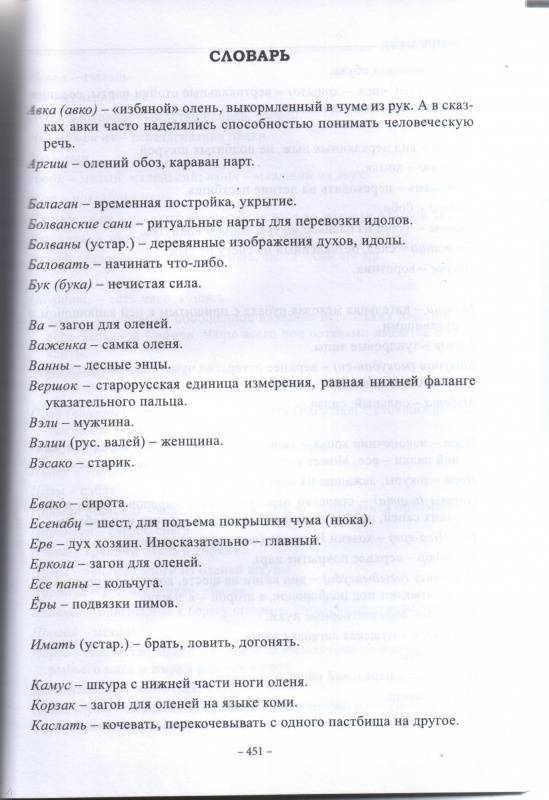 СЛОВАРЬ

Авка (авко) – «избяной» олень, выкормленный в чуме из рук. А в сказках авки часто наделялись способностью понимать человеческую речь.

Аргиш – олений обоз, караван нарт.

Балаган – временная постройка, укрытие.

Болванские сани – ритуальные нарты для перевозки идолов.

Болваны (устар.) – деревянные изображения духов, идолы.

Баловать – начинать что-либо.

Бук (бука) – нечистая сила.

Ва – загон для оленей.

Важенка – самка оленя.

Ванны – лесные энцы.

Вершок – старорусская единица измерения, равная нижней фаланге указательного пальца.

Вэли – мужчина.

Вэлии (рус. валей) – женщина.

Вэсако – старик.

Евако – сирота.

Есенабц – шест, для подъема покрышки чума (нюка).

Ерв – дух хозяин. Иносказательно – главный.

Еркола – загон для оленей.

Есе паны – кольчуга.

Ёры – подвязки пимов.

Имать (устар.) – брать, ловить, догонять.

Камус – шкура с нижней части ноги оленя.

Корзак – загон для оленей на языке коми.

Каслать – кочевать, перекочевывать с одного пастбища на другое.

– 451 –